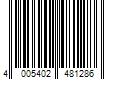 4 005402 481286